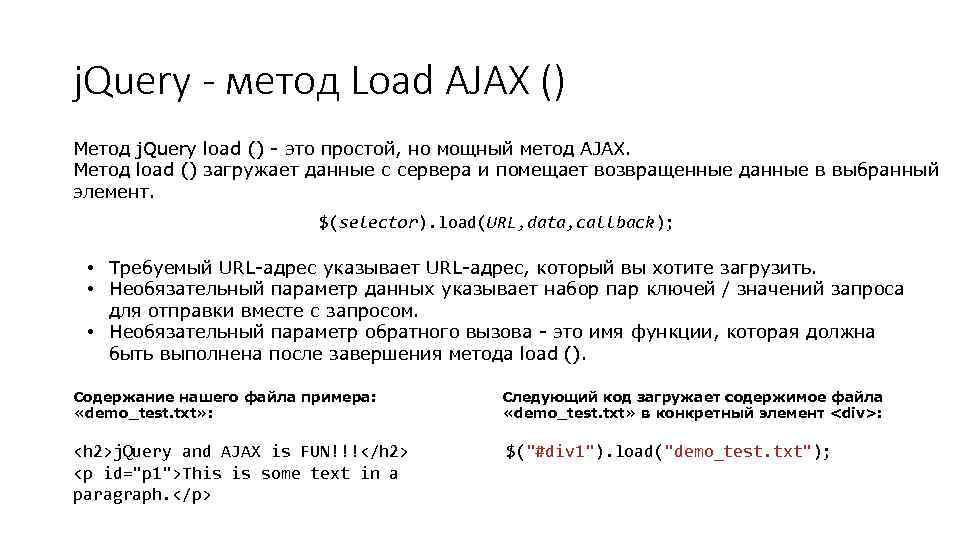 jQuery - метод Load AJAX ()

Метод jQuery load () - это простой, но мощный метод AJAX.
Метод load () загружает данные с сервера и помещает возвращенные данные в выбранный элемент.

$(selector).load(URL,data,callback);

• Требуемый URL-адрес указывает URL-адрес, который вы хотите загрузить.
• Необязательный параметр данных указывает набор пар ключей / значений запроса для отправки вместе с запросом.
• Необязательный параметр обратного вызова - это имя функции, которая должна быть выполнена после завершения метода load ().

Содержание нашего файла примера: «demo_test.txt»:

<h2>jQuery and AJAX is FUN!!!</h2>
<p id="p1">This is some text in a paragraph.</p>

Следующий код загружает содержимое файла «demo_test.txt» в конкретный элемент <div>:

$("#div1").load("demo_test.txt");